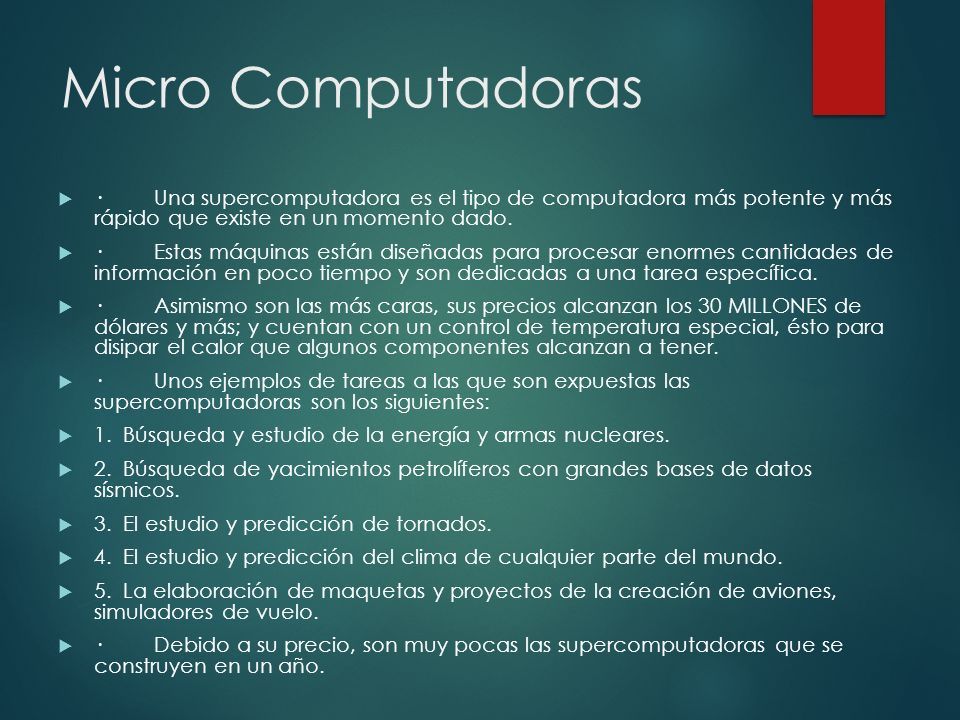 Micro Computadoras

· Una supercomputadora es el tipo de computadora más potente y más rápido que existe en un momento dado.

· Estas máquinas están diseñadas para procesar enormes cantidades de información en poco tiempo y son dedicadas a una tarea específica.

· Asimismo son las más caras, sus precios alcanzan los 30 MILLONES de dólares y más; y cuentan con un control de temperatura especial, ésto para disipar el calor que algunos componentes alcanzan a tener.

· Unos ejemplos de tareas a las que son expuestas las supercomputadoras son los siguientes:

1. Búsqueda y estudio de la energía y armas nucleares.

2. Búsqueda de yacimientos petrolíferos con grandes bases de datos sísmicos.

3. El estudio y predicción de tornados.

4. El estudio y predicción del clima de cualquier parte del mundo.

5. La elaboración de maquetas y proyectos de la creación de aviones, simuladores de vuelo.

· Debido a su precio, son muy pocas las supercomputadoras que se construyen en un año.